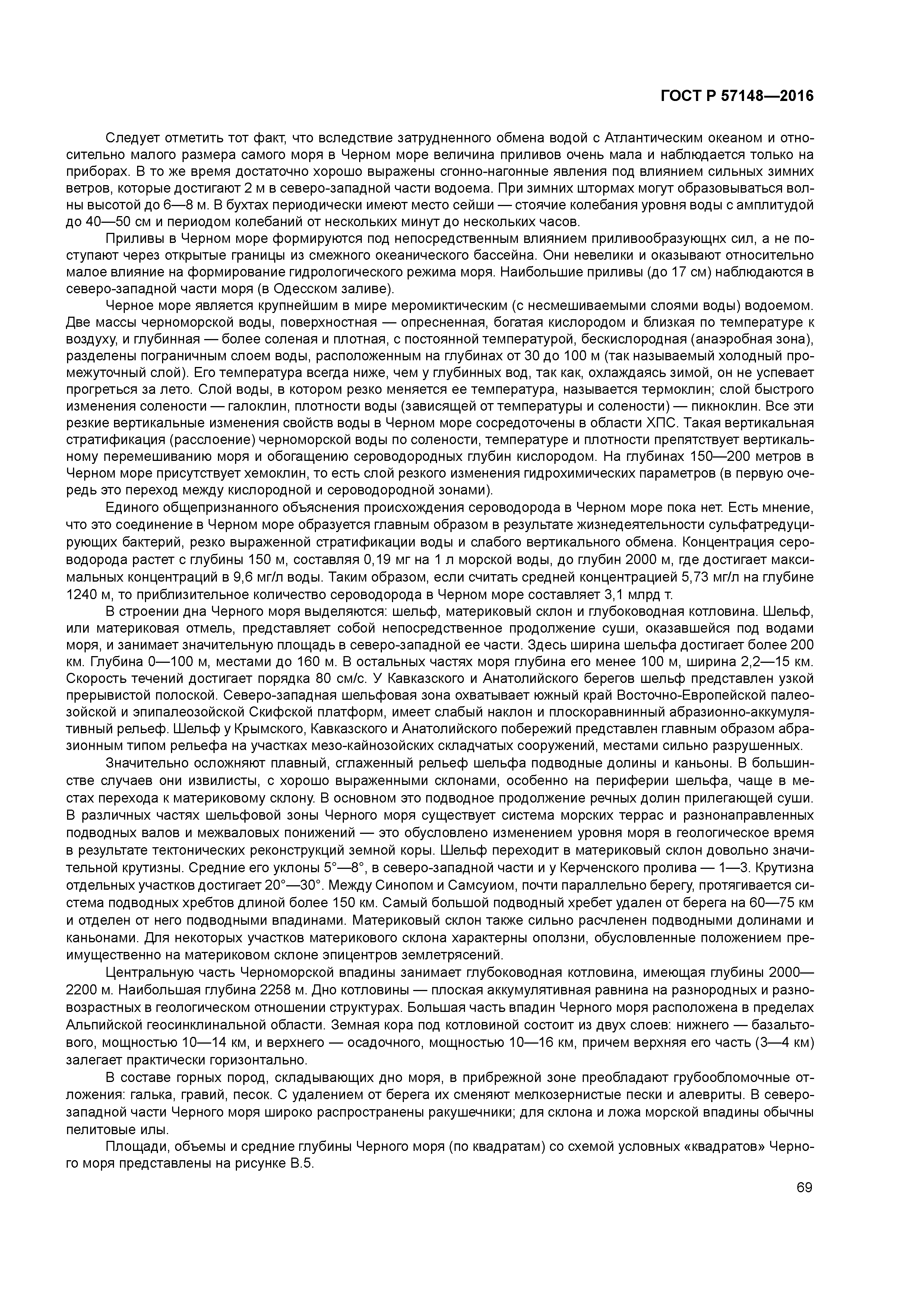 ГОСТ Р 57148—2016

Следует отметить тот факт, что вследствие затрудненного обмена водой с Атлантическим океаном и относительно малого размера самого моря в Черном море величина приливов очень мала и наблюдается только на приборах. В то же время достаточно хорошо выражены сгонно-нагонные явления под влиянием сильных зимних ветров, которые достигают 2 м в северо-западной части водоема. При зимних штормах могут образовываться волны высотой до 6—8 м. В бухтах периодически имеют место сейши — стоячие колебания уровня воды с амплитудой до 40—50 см и периодом колебаний от нескольких минут до нескольких часов.

Приливы в Черном море формируются под непосредственным влиянием приливообразующнх сил, а не поступают через открытые границы из смежного океанического бассейна. Они невелики и оказывают относительно малое влияние на формирование гидрологического режима моря. Наибольшие приливы (до 17 см) наблюдаются в северо-западной части моря (в Одесском заливе).

Черное море является крупнейшим в мире меромиктическим (с несмешиваемыми слоями воды) водоемом. Две массы черноморской воды, поверхностная — опресненная, богатая кислородом и близкая по температуре к воздуху, и глубинная — более соленая и плотная, с постоянной температурой, бескислородная (анаэробная зона), разделены пограничным слоем воды, расположенным на глубинах от 30 до 100 м (так называемый холодный промежуточный слой). Его температура всегда ниже, чем у глубинных вод, так как, охлаждаясь зимой, он не успевает прогреться за лето. Слой воды, в котором резко меняется ее температура, называется термоклин; слой быстрого изменения солености — галоклин, плотности воды (зависящей от температуры и солености) — пикноклин. Все эти резкие вертикальные изменения свойств воды в Черном море сосредоточены в области ХПС. Такая вертикальная стратификация (расслоение) черноморской воды по солености, температуре и плотности препятствует вертикальному перемешиванию моря и обогащению сероводородных глубин кислородом. На глубинах 150—200 метров в Черном море присутствует хемоклин, то есть слой резкого изменения гидрохимических параметров (в первую очередь это переход между кислородной и сероводородной зонами).

Единого общепризнанного объяснения происхождения сероводорода в Черном море пока нет. Есть мнение, что это соединение в Черном море образуется главным образом в результате жизнедеятельности сульфатредуцирующих бактерий, резко выраженной стратификации воды и слабого вертикального обмена. Концентрация сероводорода растет с глубины 150 м, составляя 0,19 мг на 1 л морской воды, до глубин 2000 м, где достигает максимальных концентраций в 9,6 мг/л воды. Таким образом, если считать средней концентрацией 5,73 мг/л на глубине 1240 м, то приблизительное количество сероводорода в Черном море составляет 3,1 млрд т.

В строении дна Черного моря выделяются: шельф, материковый склон и глубоководная котловина. Шельф, или материковая отмель, представляет собой непосредственное продолжение суши, оказавшейся под водами моря, и занимает значительную площадь в северо-западной ее части. Здесь ширина шельфа достигает более 200 км. Глубина 0—100 м, местами до 160 м. В остальных частях моря глубина его менее 100 м, ширина 2,2—15 км. Скорость течений достигает порядка 80 см/с. У Кавказского и Анатолийского берегов шельф представлен узкой прерывистой полоской. Северо-западная шельфовая зона охватывает южный край Восточно-Европейской палеозойской и эпипалеозойской Скифской платформ, имеет слабый наклон и плоскоравнинный абразионно-аккумулятивный рельеф. Шельф у Крымского, Кавказского и Анатолийского побережий представлен главным образом абразионным типом рельефа на участках мезо-кайнозойских складчатых сооружений, местами сильно разрушенных.

Значительно осложняют плавный, сглаженный рельеф шельфа подводные долины и каньоны. В большинстве случаев они извилисты, с хорошо выраженными склонами, особенно на периферии шельфа, чаще в местах перехода к материковому склону. В основном это подводное продолжение речных долин прилегающей суши. В различных частях шельфовой зоны Черного моря существует система морских террас и разнонаправленных подводных валов и межваловых понижений — это обусловлено изменением уровня моря в геологическое время в результате тектонических реконструкций земной коры. Шельф переходит в материковый склон довольно значительной крутизны. Средние его уклоны 5°—8°, в северо-западной части и у Керченского пролива — 1—3. Крутизна отдельных участков достигает 20°—30°. Между Синопом и Самсуиом, почти параллельно берегу, протягивается система подводных хребтов длиной более 150 км. Самый большой подводный хребет удален от берега на 60—75 км и отделен от него подводными впадинами. Материковый склон также сильно расчленен подводными долинами и каньонами. Для некоторых участков материкового склона характерны оползни, обусловленные положением преимущественно на материковом склоне эпицентров землетрясений.

Центральную часть Черноморской впадины занимает глубоководная котловина, имеющая глубины 2000—2200 м. Наибольшая глубина 2258 м. Дно котловины — плоская аккумулятивная равнина на разнородных и разновозрастных в геологическом отношении структурах. Большая часть впадин Черного моря расположена в пределах Альпийской геосинклинальной области. Земная кора под котловиной состоит из двух слоев: нижнего — базальтового, мощностью 10—14 км, и верхнего — осадочного, мощностью 10—16 км, причем верхняя его часть (3—4 км) залегает практически горизонтально.

В составе горных пород, складывающих дно моря, в прибрежной зоне преобладают грубообломочные отложения: галька, гравий, песок. С удалением от берега их сменяют мелкозернистые пески и алевриты. В северо-западной части Черного моря широко распространены ракушечники; для склона и ложа морской впадины обычны пелитовые илы.

Площади, объемы и средние глубины Черного моря (по квадратам) со схемой условных «квадратов» Черного моря представлены на рисунке В.5.

69